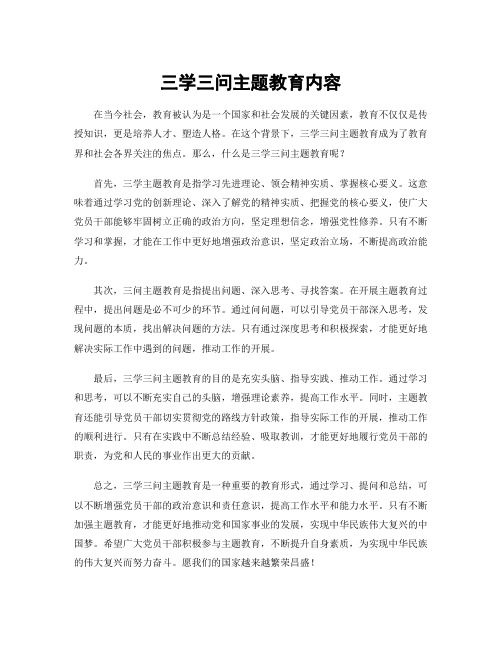 三学三问主题教育内容

在当今社会，教育被认为是一个国家和社会发展的关键因素，教育不仅仅是传授知识，更是培养人才、塑造人格。在这个背景下，三学三问主题教育成为了教育界和社会各界关注的焦点。那么，什么是三学三问主题教育呢？

首先，三学主题教育是指学习先进理论、领会精神实质、掌握核心要义。这意味着通过学习党的创新理论、深入了解党的精神实质、把握党的核心要义，使广大党员干部能够牢固树立正确的政治方向，坚定理想信念，增强党性修养。只有不断学习和掌握，才能在工作中更好地增强政治意识，坚定政治立场，不断提高政治能力。

其次，三问主题教育是指提出问题、深入思考、寻找答案。在开展主题教育过程中，提出问题是必不可少的环节。通过问问题，可以引导党员干部深入思考，发现问题的本质，找出解决问题的方法。只有通过深度思考和积极探索，才能更好地解决实际工作中遇到的问题，推动工作的开展。

最后，三学三问主题教育的目的是充实头脑、指导实践、推动工作。通过学习和思考，可以不断充实自己的头脑，增强理论素养，提高工作水平。同时，主题教育还能引导党员干部切实贯彻党的路线方针政策，指导实际工作的开展，推动工作的顺利进行。只有在实践中不断总结经验、吸取教训，才能更好地履行党员干部的职责，为党和人民的事业作出更大的贡献。

总之，三学三问主题教育是一种重要的教育形式，通过学习、提问和总结，可以不断增强党员干部的政治意识和责任意识，提高工作水平和能力水平。只有不断加强主题教育，才能更好地推动党和国家事业的发展，实现中华民族伟大复兴的中国梦。希望广大党员干部积极参与主题教育，不断提升自身素质，为实现中华民族的伟大复兴而努力奋斗。愿我们的国家越来越繁荣昌盛！